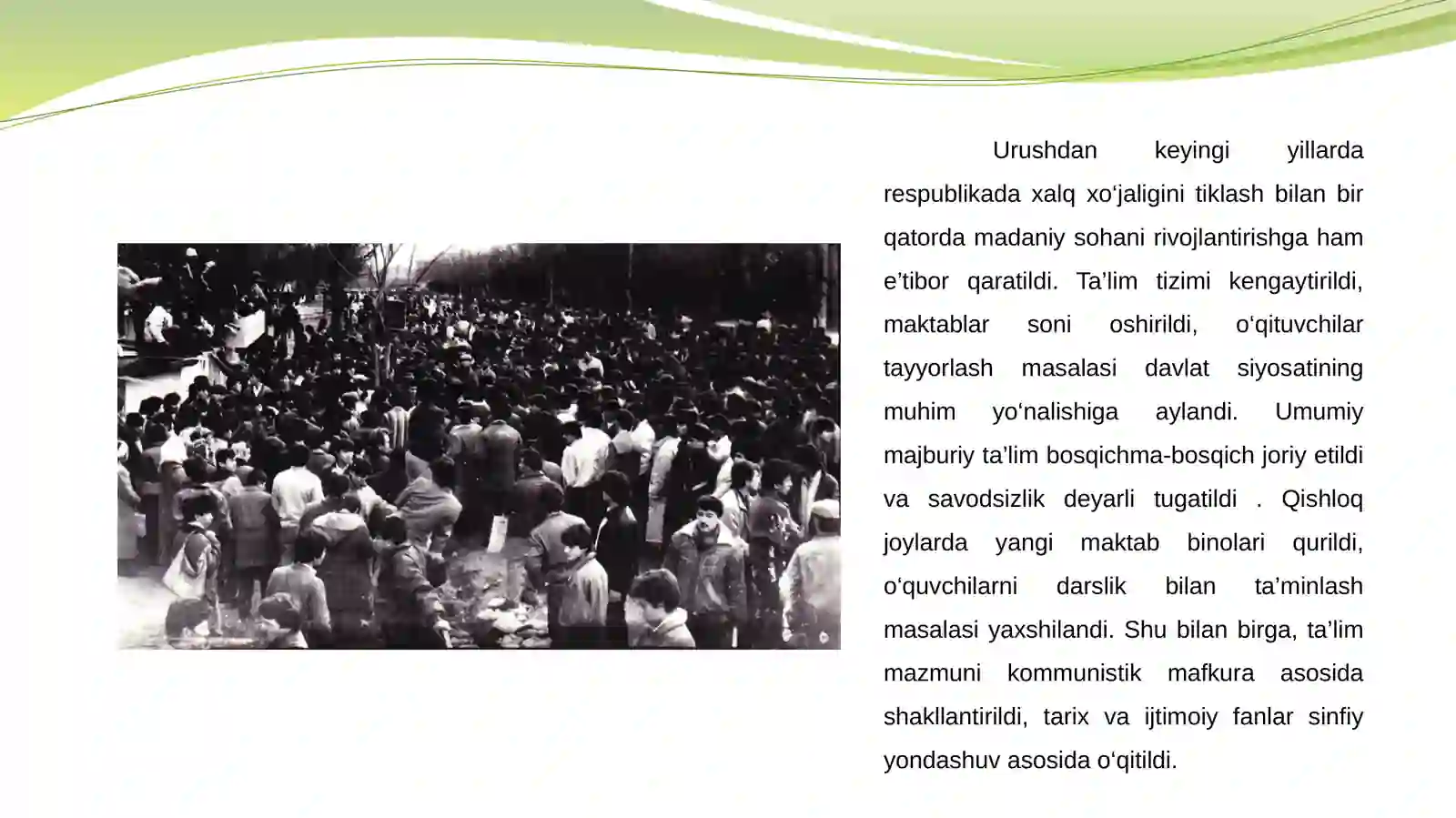 Urushdan keyingi yillarda respublikada xalq xo‘jaligini tiklash bilan bir qatorda madaniy sohani rivojlantirishga ham e’tibor qaratildi. Ta’lim tizimi kengaytirildi, maktablar soni oshirildi, o‘qituvchilar tayyorlash masalasi davlat siyosatining muhim yo‘nalishiga aylandi. Umumiy majburiy ta’lim bosqichma-bosqich joriy etildi va savodsizlik deyarli tugatildi . Qishloq joylarda yangi maktab binolari qurildi, o‘quvchilarni darslik bilan ta’minlash masalasi yaxshilandi. Shu bilan birga, ta’lim mazmuni kommunistik mafkura asosida shakllantirildi, tarix va ijtimoiy fanlar sinfiy yondashuv asosida o‘qitildi.